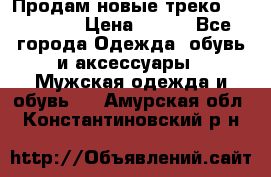 Продам новые треко Цена Все города Одежда обувь и аксессуары Мужская одежда и обувь Амурская обл Константиновский р н

http://Объявлений.сайт